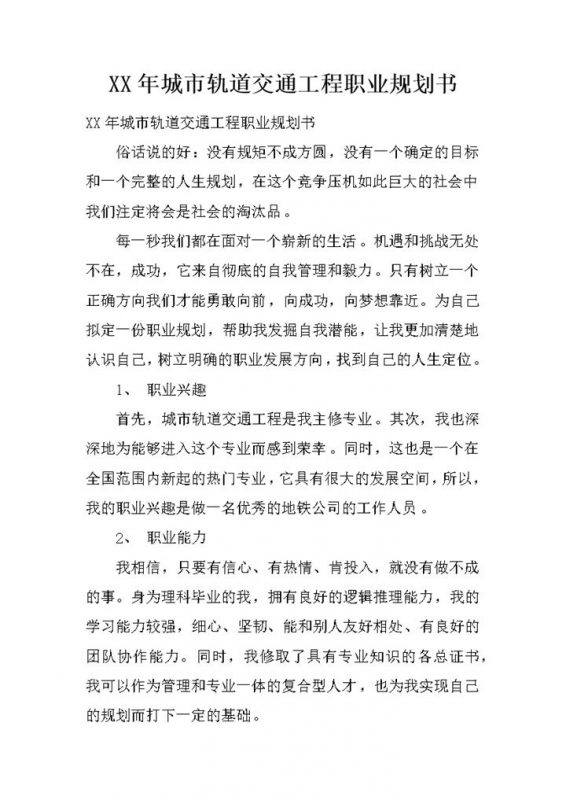 XX 年城市轨道交通工程职业规划书

XX 年城市轨道交通工程职业规划书

俗话说的好：没有规矩不成方圆，没有一个确定的目标和一个完整的人生规划，在这个竞争压机如此巨大的社会中我们注定将会是社会的淘汰品。

每一秒我们都在面对一个崭新的生活。机遇和挑战无处不在，成功，它来自彻底的自我管理和毅力。只有树立一个正确方向我们才能勇敢向前，向成功，向梦想靠近。为自己拟定一份职业规划，帮助我发掘自我潜能，让我更加清楚地认识自己，树立明确的职业发展方向，找到自己的人生定位。

1、 职业兴趣

首先，城市轨道交通工程是我主修专业。其次，我也深深地为能够进入这个专业而感到荣幸。同时，这也是一个在全国范围内新起的热门专业，它具有很大的发展空间，所以，我的职业兴趣是做一名优秀的地铁公司的工作人员。

2、 职业能力

我相信，只要有信心、有热情、肯投入，就没有做不成的事。身为理科毕业的我，拥有良好的逻辑推理能力，我的学习能力较强，细心、坚韧、能和别人友好相处、有良好的团队协作能力。同时，我修取了具有专业知识的各总证书，我可以作为管理和专业一体的复合型人才，也为我实现自己的规划而打下一定的基础。